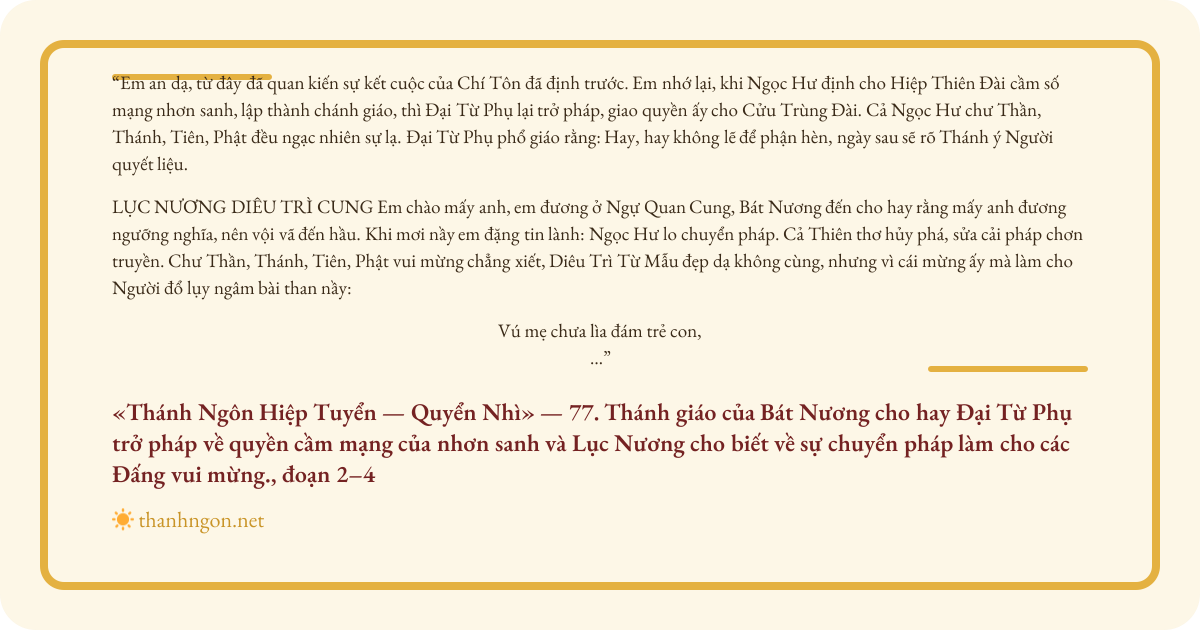 “Em an dạ, từ đây đã quan kiến sự kết cuộc của Chí Tôn đã định trước. Em nhớ lại, khi Ngọc Hư định cho Hiệp Thiên Đài cầm số mạng nhơn sanh, lập thành chánh giáo, thì Đại Từ Phụ lại trở pháp, giao quyền ấy cho Cửu Trùng Đài. Cả Ngọc Hư chư Thần, Thánh, Tiên, Phật đều ngạc nhiên sự lạ. Đại Từ Phụ phổ giáo rằng: Hay, hay không lẽ để phận hèn, ngày sau sẽ rõ Thánh ý Người quyết liệu.

LỤC NƯƠNG DIÊU TRÌ CUNG Em chào mấy anh, em đương ở Ngự Quan Cung, Bát Nương đến cho hay rằng mấy anh đương ngưỡng nghĩa, nên vội vã đến hầu. Khi mơi nầy em đặng tin lành: Ngọc Hư lo chuyển pháp. Cả Thiên thơ hủy phá, sửa cải pháp chơn truyền. Chư Thần, Thánh, Tiên, Phật vui mừng chẳng xiết, Diêu Trì Từ Mẫu đẹp dạ không cùng, nhưng vì cái mừng ấy mà làm cho Người đổ lụy ngâm bài than nầy:

Vú mẹ chưa lìa đám trẻ con,
...”

«Thánh Ngôn Hiệp Tuyển — Quyển Nhì» — 77. Thánh giáo của Bát Nương cho hay Đại Từ Phụ trở pháp về quyền cầm mạng của nhơn sanh và Lục Nương cho biết về sự chuyển pháp làm cho các Đấng vui mừng., đoạn 2–4

thanhngon.net